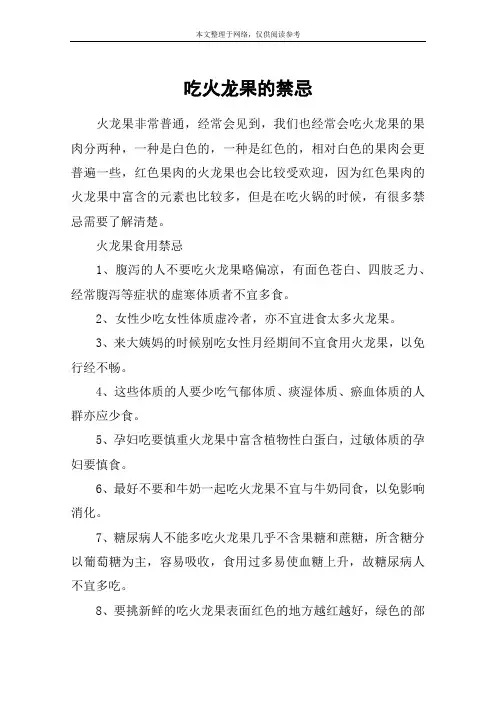 本文整理于网络，仅供阅读参考

吃火龙果的禁忌

火龙果非常普通，经常会见到，我们也经常会吃火龙果的果肉分两种，一种是白色的，一种是红色的，相对白色的果肉会更普遍一些，红色果肉的火龙果也会比较受欢迎，因为红色果肉的火龙果中富含的元素也比较多，但是在吃火锅的时候，有很多禁忌需要了解清楚。

火龙果食用禁忌

1、腹泻的人不要吃火龙果略偏凉，有面色苍白、四肢乏力、经常腹泻等症状的虚寒体质者不宜多食。

2、女性少吃女性体质虚冷者，亦不宜进食太多火龙果。

3、来大姨妈的时候别吃女性月经期间不宜食用火龙果，以免行经不畅。

4、这些体质的人要少吃气郁体质、痰湿体质、瘀血体质的人群亦应少食。

5、孕妇吃要慎重火龙果中富含植物性白蛋白，过敏体质的孕妇要慎食。

6、最好不要和牛奶一起吃火龙果不宜与牛奶同食，以免影响消化。

7、糖尿病人不能多吃火龙果几乎不含果糖和蔗糖，所含糖分以葡萄糖为主，容易吸收，食用过多易使血糖上升，故糖尿病人不宜多吃。

8、要挑新鲜的吃火龙果表面红色的地方越红越好，绿色的部